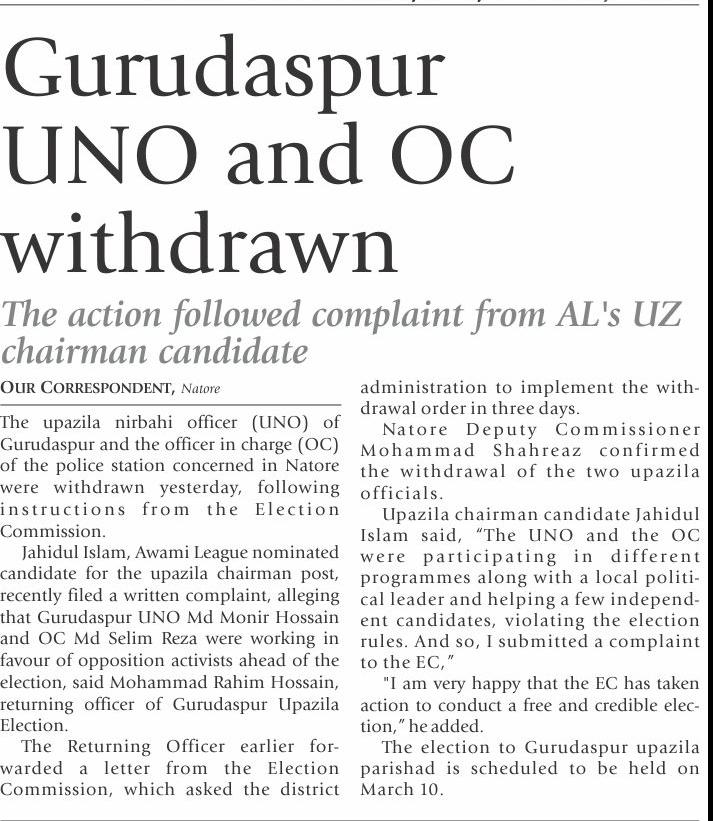 Gurudaspur UNO and OC withdrawn

The action followed complaint from AL's UZ chairman candidate

OUR CORRESPONDENT, Natore

The upazila nirbahi officer (UNO) of Gurudaspur and the officer in charge (OC) of the police station concerned in Natore were withdrawn yesterday, following instructions from the Election Commission.

Jahidul Islam, Awami League nominated candidate for the upazila chairman post, recently filed a written complaint, alleging that Gurudaspur UNO Md Monir Hossain and OC Md Selim Reza were working in favour of opposition activists ahead of the election, said Mohammad Rahim Hossain, returning officer of Gurudaspur Upazila Election.

The Returning Officer earlier forwarded a letter from the Election Commission, which asked the district administration to implement the withdrawal order in three days.

Natore Deputy Commissioner Mohammad Shahreaz confirmed the withdrawal of the two upazila officials.

Upazila chairman candidate Jahidul Islam said, "The UNO and the OC were participating in different programmes along with a local political leader and helping a few independent candidates, violating the election rules. And so, I submitted a complaint to the EC,"

"I am very happy that the EC has taken action to conduct a free and credible election," he added.

The election to Gurudaspur upazila parishad is scheduled to be held on March 10.